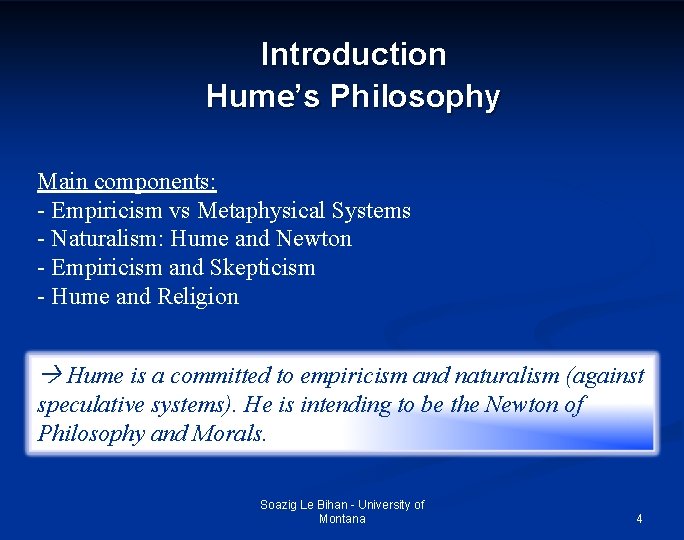 Introduction
Hume's Philosophy

Main components:
- Empiricism vs Metaphysical Systems
- Naturalism: Hume and Newton
- Empiricism and Skepticism
- Hume and Religion

→ Hume is a committed to empiricism and naturalism (against speculative systems). He is intending to be the Newton of Philosophy and Morals.

Soazig Le Bihan - University of Montana

4